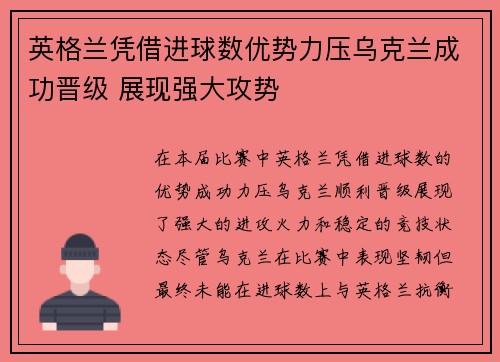 英格兰凭借进球数优势力压乌克兰成功晋级 展现强大攻势

在本届比赛中英格兰凭借进球数的优势成功力压乌克兰顺利晋级展现了强大的进攻火力和稳定的竞技状态尽管乌克兰在比赛中表现坚韧但最终未能在进球数上与英格兰抗衡